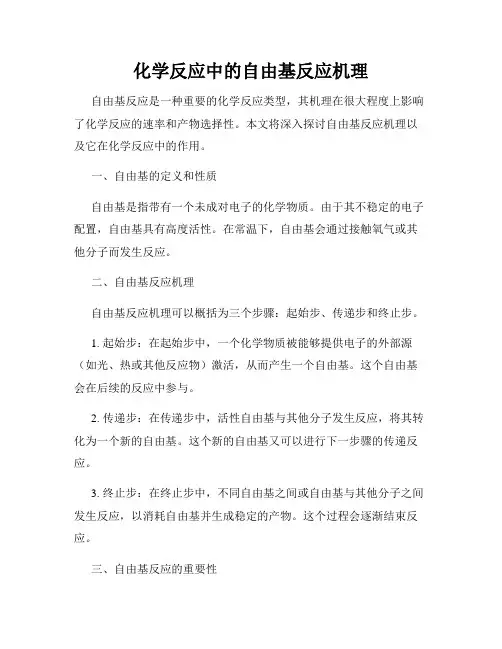 化学反应中的自由基反应机理

自由基反应是一种重要的化学反应类型，其机理在很大程度上影响了化学反应的速率和产物选择性。本文将深入探讨自由基反应机理以及它在化学反应中的作用。

一、自由基的定义和性质

自由基是指带有一个未成对电子的化学物质。由于其不稳定的电子配置，自由基具有高度活性。在常温下，自由基会通过接触氧气或其他分子而发生反应。

二、自由基反应机理

自由基反应机理可以概括为三个步骤：起始步、传递步和终止步。

1. 起始步：在起始步中，一个化学物质被能够提供电子的外部源（如光、热或其他反应物）激活，从而产生一个自由基。这个自由基会在后续的反应中参与。

2. 传递步：在传递步中，活性自由基与其他分子发生反应，将其转化为一个新的自由基。这个新的自由基又可以进行下一步骤的传递反应。

3. 终止步：在终止步中，不同自由基之间或自由基与其他分子之间发生反应，以消耗自由基并生成稳定的产物。这个过程会逐渐结束反应。

三、自由基反应的重要性